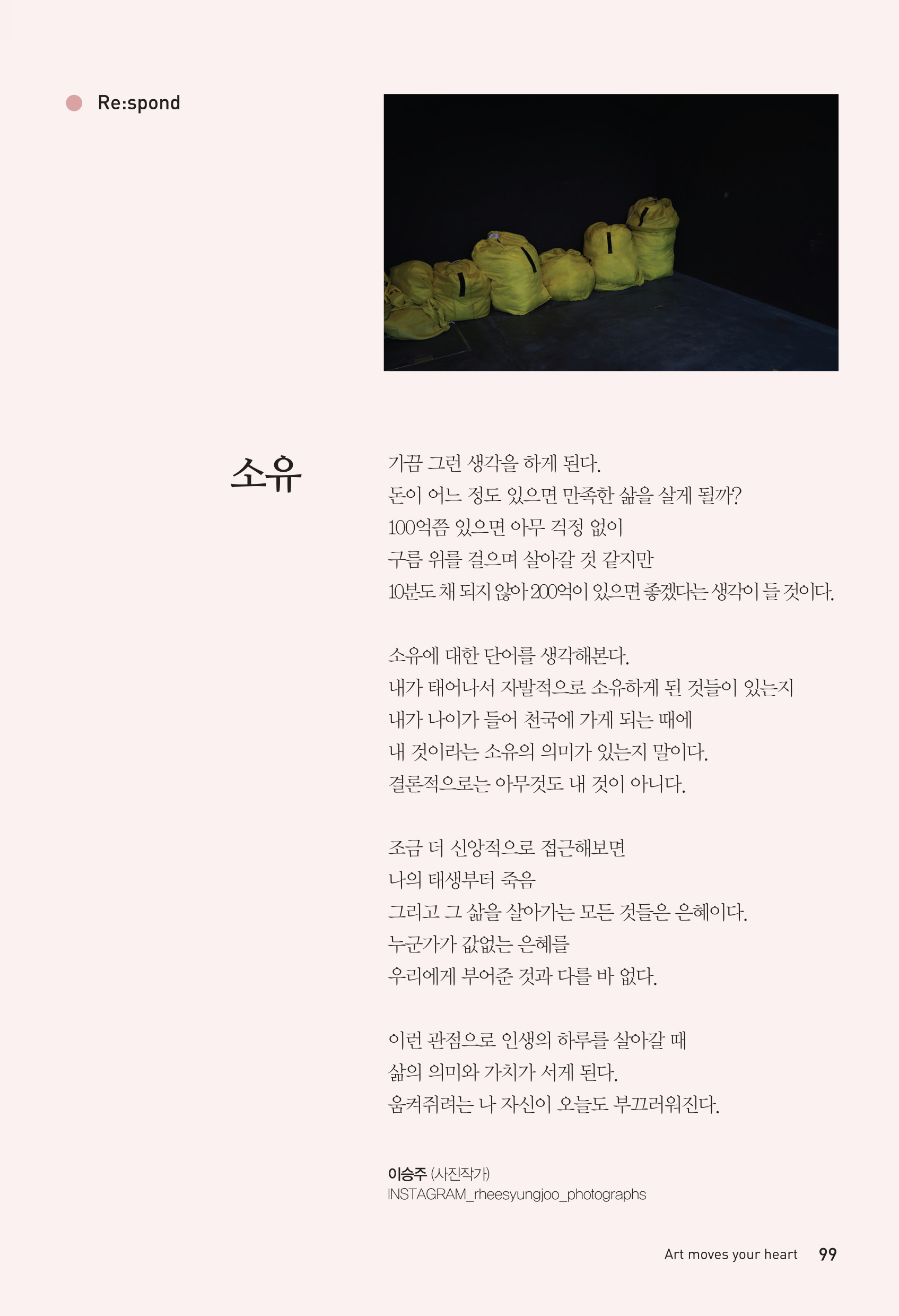 Re:spond

소유

가끔 그런 생각을 하게 된다.
돈이 어느 정도 있으면 만족한 삶을 살게 될까?
100억쯤 있으면 아무 걱정 없이
구름 위를 걸으며 살아갈 것 같지만
10분도 채 되지 않아 200억이 있으면 좋겠다는 생각이 들 것이다.

소유에 대한 단어를 생각해본다.
내가 태어나서 자발적으로 소유하게 된 것들이 있는지
내가 나이가 들어 천국에 가게 되는 때에
내 것이라는 소유의 의미가 있는지 말이다.
결론적으로는 아무것도 내 것이 아니다.

조금 더 신앙적으로 접근해보면
나의 태생부터 죽음
그리고 그 삶을 살아가는 모든 것들은 은혜이다.
누군가가 값없는 은혜를
우리에게 부어준 것과 다를 바 없다.

이런 관점으로 인생의 하루를 살아갈 때
삶의 의미와 가치가 서게 된다.
움켜쥐려는 나 자신이 오늘도 부끄러워진다.

이승주 (사진작가)
INSTAGRAM_rheesyungjoo_photographs

Art moves your heart 99